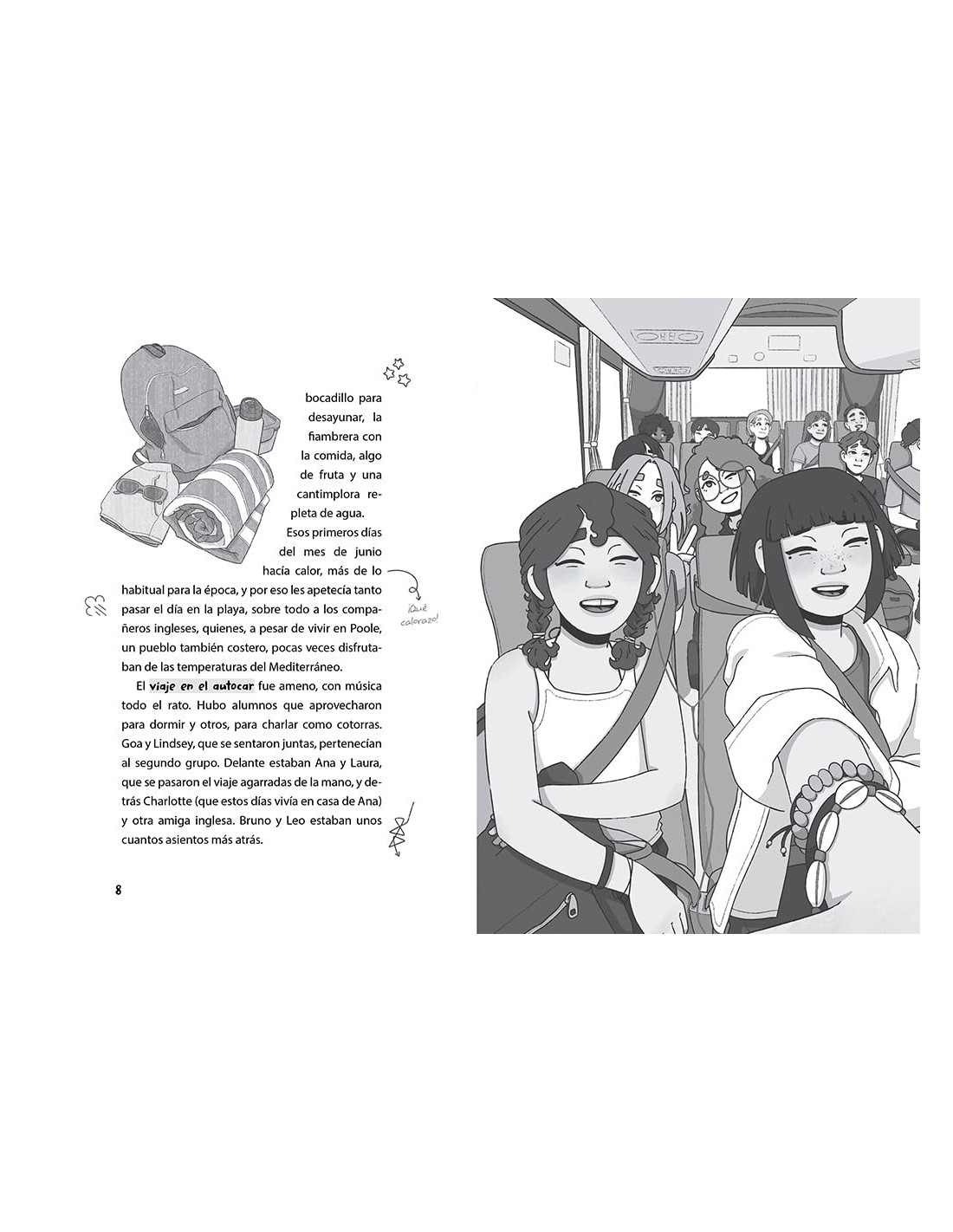 bocadillo para desayunar, la fiambrera con la comida, algo de fruta y una cantimplora repleta de agua.

Esos primeros días del mes de junio hacía calor, más de lo habitual para la época, y por eso les apetecía tanto pasar el día en la playa, sobre todo a los compañeros ingleses, quienes, a pesar de vivir en Poole, un pueblo también costero, pocas veces disfrutaban de las temperaturas del Mediterráneo.

¡Qué calorazo!

El viaje en el autocar fue ameno, con música todo el rato. Hubo alumnos que aprovecharon para dormir y otros, para charlar como cotorras. Goa y Lindsey, que se sentaron juntas, pertenecían al segundo grupo. Delante estaban Ana y Laura, que se pasaron el viaje agarradas de la mano, y detrás Charlotte (que estos días vivía en casa de Ana) y otra amiga inglesa. Bruno y Leo estaban unos cuantos asientos más atrás.

8